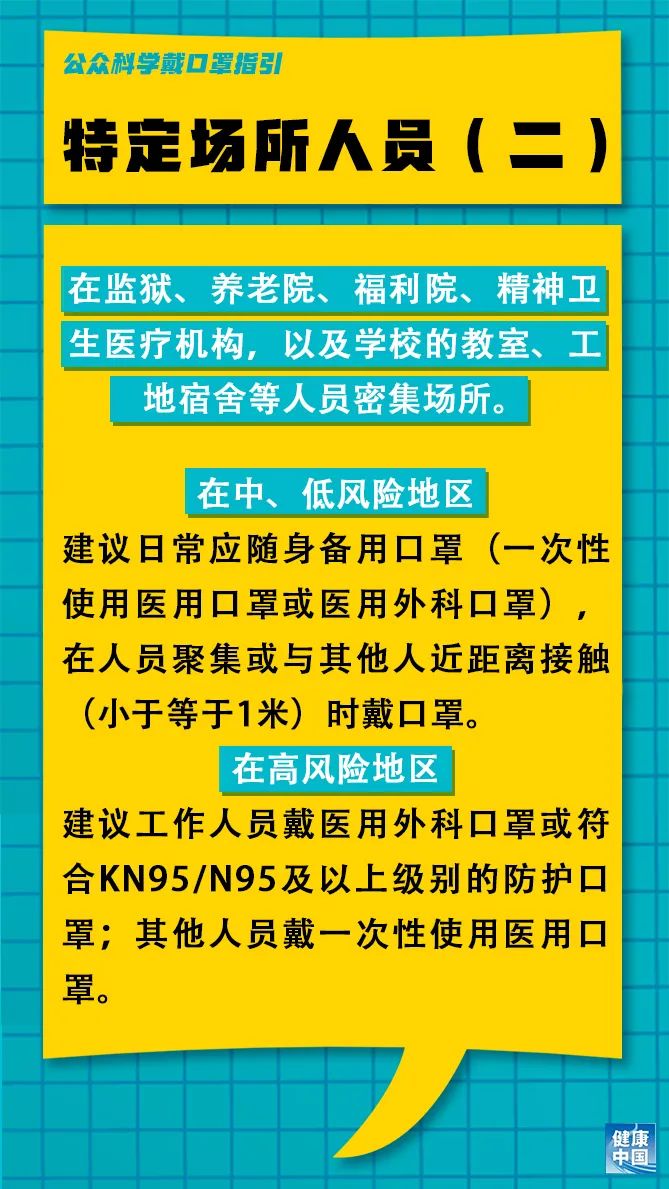 公众科学戴口罩指引

特定场所人员（二）

在监狱、养老院、福利院、精神卫生医疗机构，以及学校的教室、工地宿舍等人员密集场所。

在中、低风险地区

建议日常应随身备用口罩（一次性使用医用口罩或医用外科口罩），在人员聚集或与其他人近距离接触（小于等于1米）时戴口罩。

在高风险地区

建议工作人员戴医用外科口罩或符合KN95/N95及以上级别的防护口罩；其他人员戴一次性使用医用口罩。

健康中国